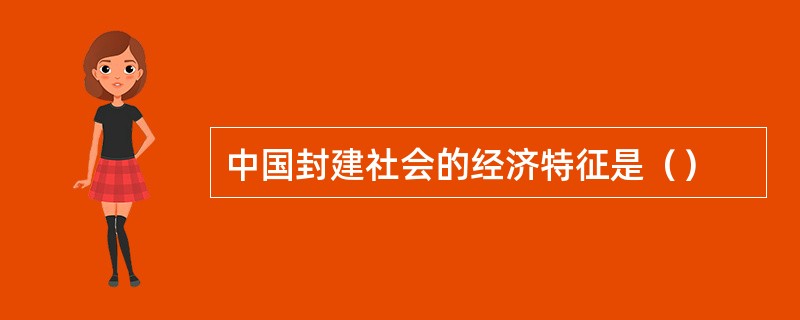 中国封建社会的经济特征是（）